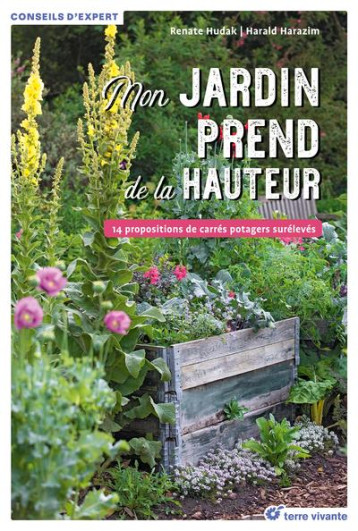 CONSEILS D'EXPERT

Renate Hudak | Harald Harazim

Mon JARDIN PREND de la HAUTEUR

14 propositions de carrés potagers surélevés

terre vivante